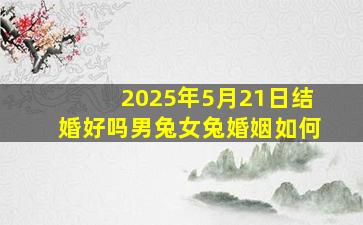 2025年5月21日结婚好吗男兔女兔婚姻如何